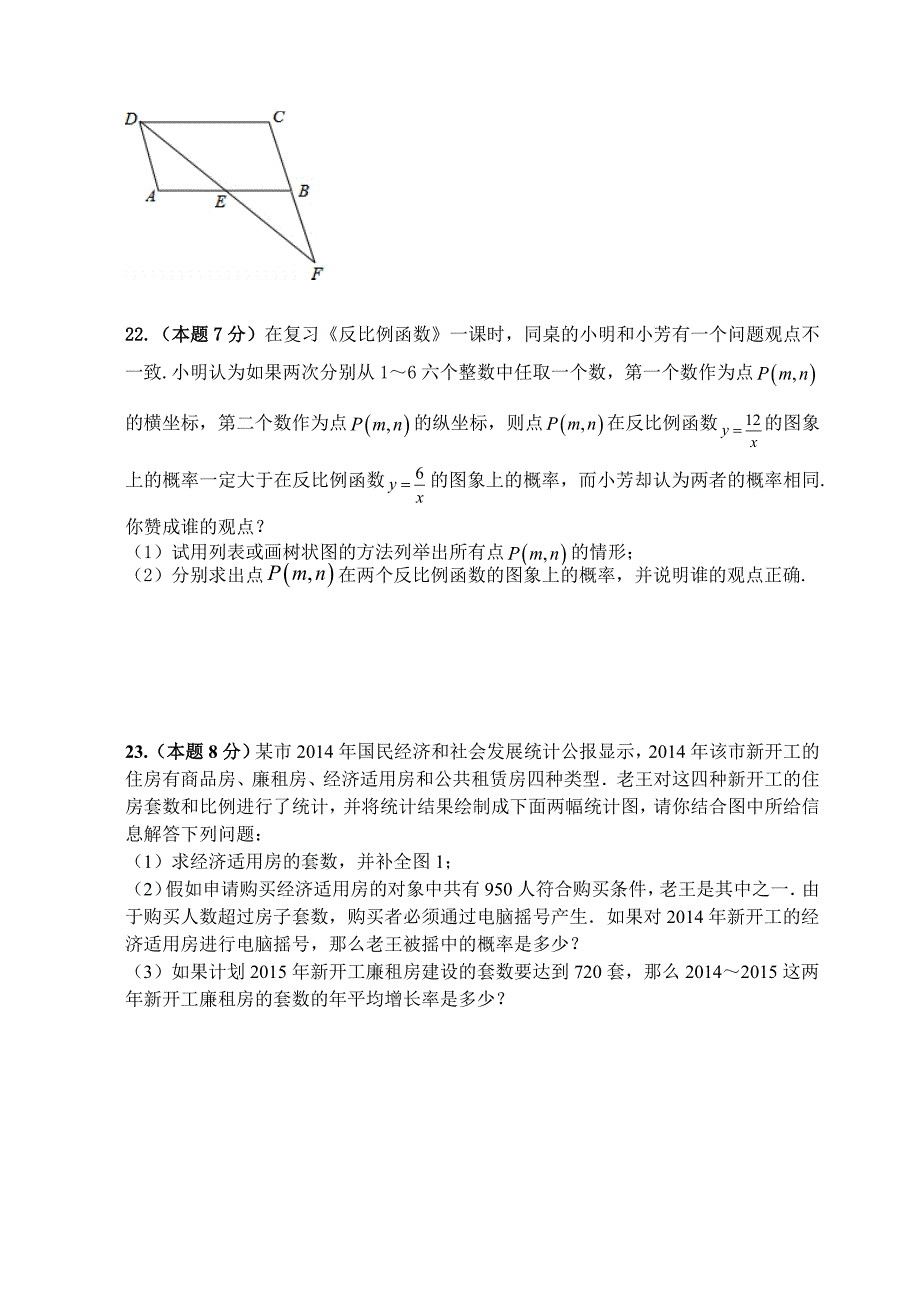 D C
A E B
F

22.（本题 7 分）在复习《反比例函数》一课时，同桌的小明和小芳有一个问题观点不一致. 小明认为如果两次分别从 1～6 六个整数中任取一个数，第一个数作为点 $P(m,n)$ 的横坐标，第二个数作为点 $P(m,n)$ 的纵坐标，则点 $P(m,n)$ 在反比例函数 $y=\frac{12}{x}$ 的图象上的概率一定大于在反比例函数 $y=\frac{6}{x}$ 的图象上的概率，而小芳却认为两者的概率相同. 你赞成谁的观点？
（1）试用列表或画树状图的方法列举出所有点 $P(m,n)$ 的情形；
（2）分别求出点 $P(m,n)$ 在两个反比例函数的图象上的概率，并说明谁的观点正确.

23.（本题 8 分）某市 2014 年国民经济和社会发展统计公报显示，2014 年该市新开工的住房有商品房、廉租房、经济适用房和公共租赁房四种类型. 老王对这四种新开工的住房套数和比例进行了统计，并将统计结果绘制成下面两幅统计图，请你结合图中所给信息解答下列问题：
（1）求经济适用房的套数，并补全图 1；
（2）假如申请购买经济适用房的对象中共有 950 人符合购买条件，老王是其中之一. 由于购买人数超过房子套数，购买者必须通过电脑摇号产生. 如果对 2014 年新开工的经济适用房进行电脑摇号，那么老王被摇中的概率是多少？
（3）如果计划 2015 年新开工廉租房建设的套数要达到 720 套，那么 2014～2015 这两年新开工廉租房的套数的年平均增长率是多少？